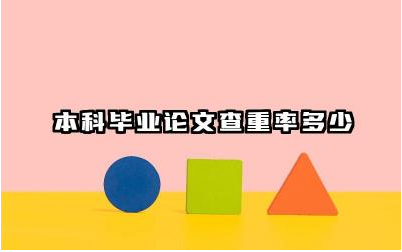 本科毕业论文查重率多少